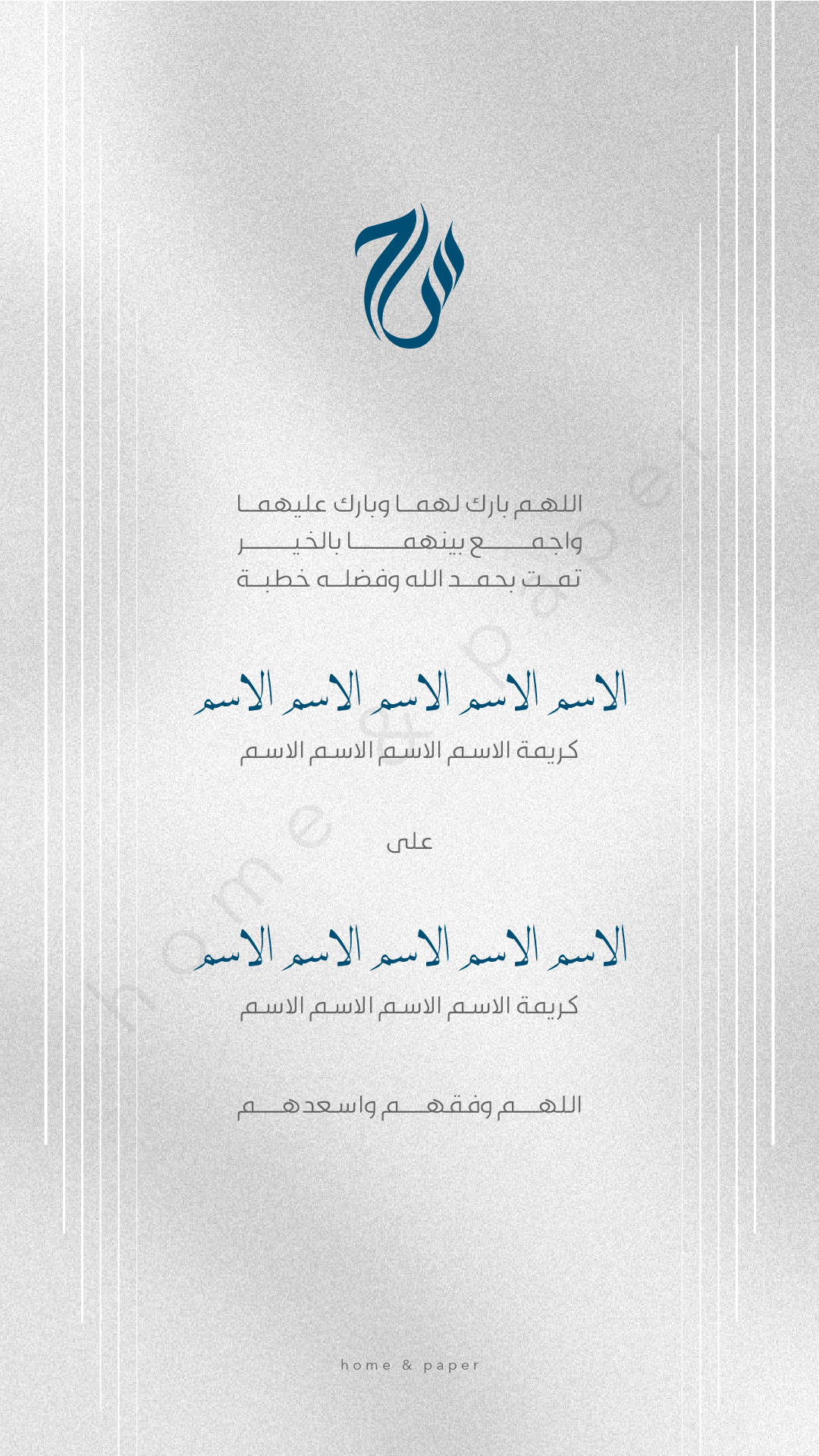 اللهم بارك لهما وبارك عليهما
واجمع بينهما بالخير
تمت بحمد الله وفضله خطبة

الاسم الاسم الاسم الاسم الاسم
كريمة الاسم الاسم الاسم الاسم

على

الاسم الاسم الاسم الاسم الاسم
كريمة الاسم الاسم الاسم الاسم

اللهم وفقهم واسعدهم

home & paper

home & paper